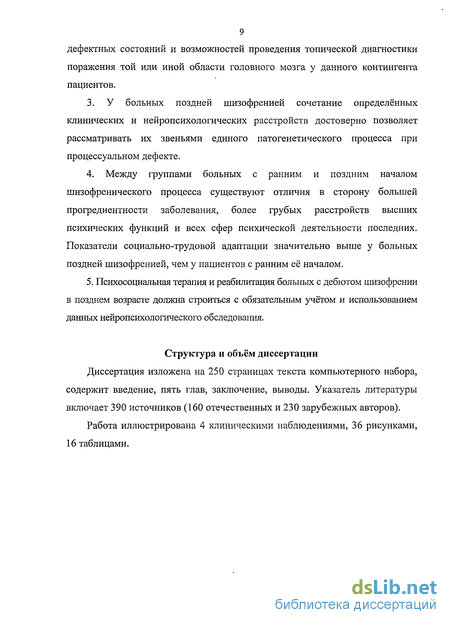 9

дефектных состояний и возможностей проведения топической диагностики поражения той или иной области головного мозга у данного контингента пациентов.

3. У больных поздней шизофренией сочетание определённых клинических и нейропсихологических расстройств достоверно позволяет рассматривать их звеньями единого патогенетического процесса при процессуальном дефекте.

4. Между группами больных с ранним и поздним началом шизофренического процесса существуют отличия в сторону большей прогредиентности заболевания, более грубых расстройств высших психических функций и всех сфер психической деятельности последних. Показатели социально-трудовой адаптации значительно выше у больных поздней шизофренией, чем у пациентов с ранним её началом.

5. Психосоциальная терапия и реабилитация больных с дебютом шизофрении в позднем возрасте должна строиться с обязательным учётом и использованием данных нейропсихологического обследования.

Структура и объём диссертации

Диссертация изложена на 250 страницах текста компьютерного набора, содержит введение, пять глав, заключение, выводы. Указатель литературы включает 390 источников (160 отечественных и 230 зарубежных авторов).

Работа иллюстрирована 4 клиническими наблюдениями, 36 рисунками, 16 таблицами.

dsLib.net
библиотека диссертаций